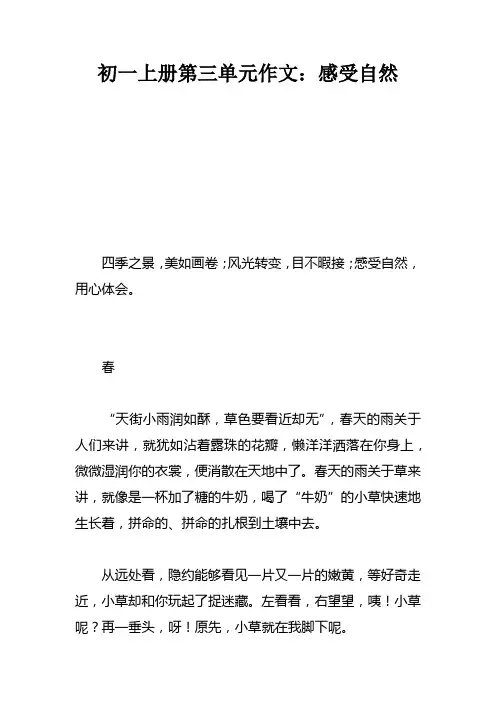 初一上册第三单元作文：感受自然

四季之景，美如画卷；风光转变，目不暇接；感受自然，用心体会。

春

“天街小雨润如酥，草色要看近却无”，春天的雨关于人们来讲，就犹如沾着露珠的花瓣，懒洋洋洒落在你身上，微微湿润你的衣裳，便消散在天地中了。春天的雨关于草来讲，就像是一杯加了糖的牛奶，喝了“牛奶”的小草快速地生长着，拼命的、拼命的扎根到土壤中去。

从远处看，隐约能够看见一片又一片的嫩黄，等好奇走近，小草却和你玩起了捉迷藏。左看看，右望望，咦！小草呢？再一垂头，呀！原先，小草就在我脚下呢。